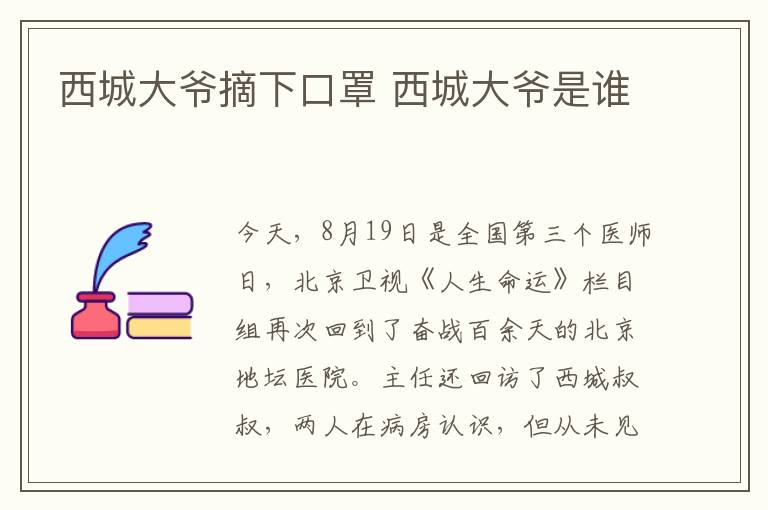 西城大爷摘下口罩 西城大爷是谁

今天，8月19日是全国第三个医师日，北京卫视《人生命运》栏目组再次回到了奋战百余天的北京地坛医院。主任还回访了西城叔叔，两人在病房认识，但从未见